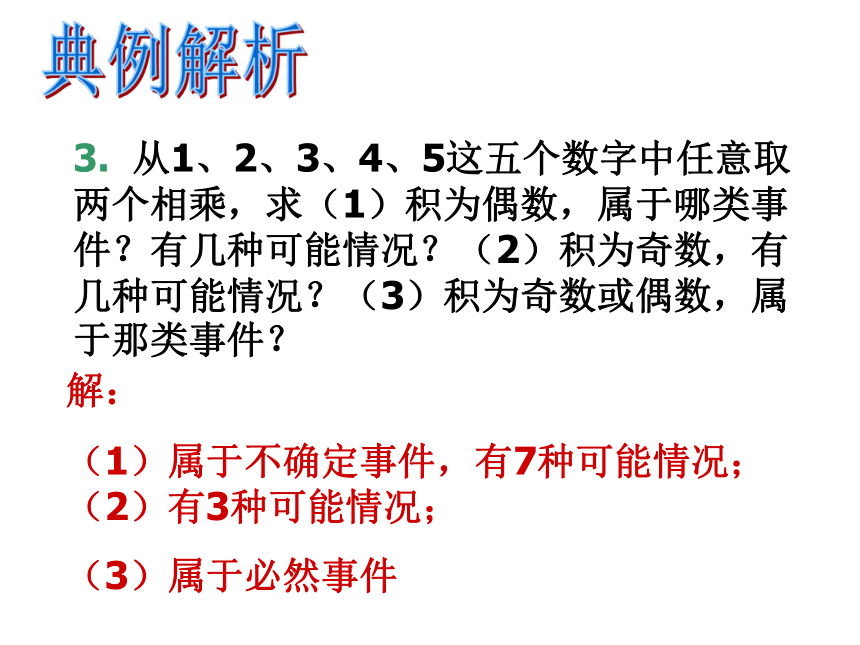 典例解析

3. 从1、2、3、4、5这五个数字中任意取两个相乘，求（1）积为偶数，属于哪类事件？有几种可能情况？（2）积为奇数，有几种可能情况？（3）积为奇数或偶数，属于那类事件？

解：

（1）属于不确定事件，有7种可能情况；
（2）有3种可能情况；

（3）属于必然事件